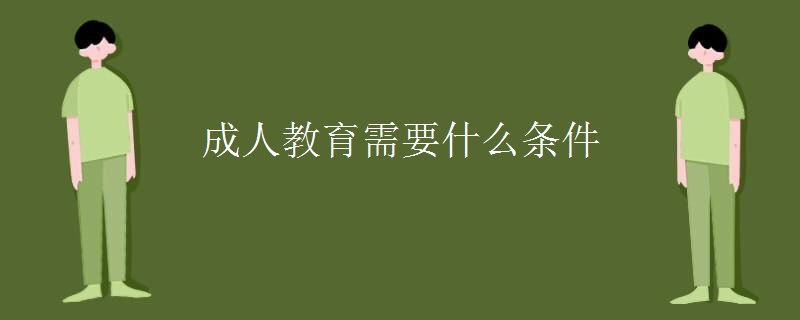 成人教育需要什么条件